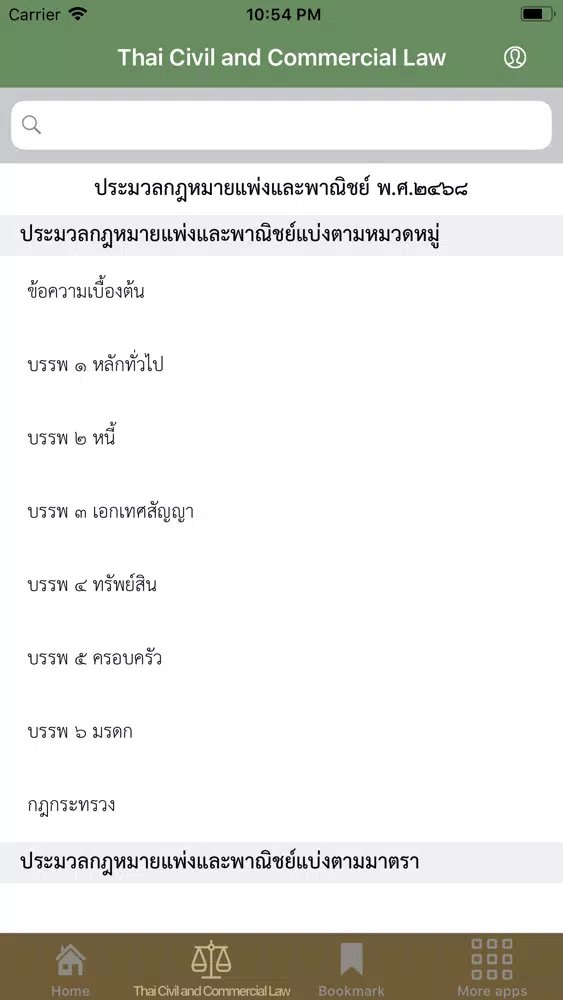 Carrier 10:54 PM

Thai Civil and Commercial Law

ประมวลกฎหมายแพ่งและพาณิชย์ พ.ศ.๒๔๖๘

ประมวลกฎหมายแพ่งและพาณิชย์แบ่งตามหมวดหมู่

ข้อความเบื้องต้น

บรรพ ๑ หลักทั่วไป

บรรพ ๒ หนี้

บรรพ ๓ เอกเทศสัญญา

บรรพ ๔ ทรัพย์สิน

บรรพ ๕ ครอบครัว

บรรพ ๖ มรดก

กฎกระทรวง

ประมวลกฎหมายแพ่งและพาณิชย์แบ่งตามมาตรา

Home
Thai Civil and Commercial Law
Bookmark
More apps